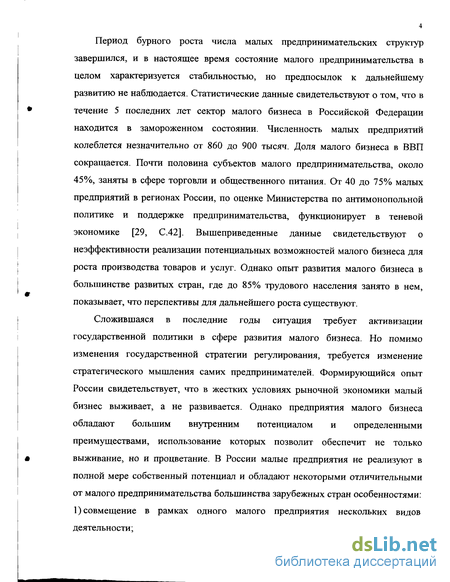 4

Период бурного роста числа малых предпринимательских структур завершился, и в настоящее время состояние малого предпринимательства в целом характеризуется стабильностью, но предпосылок к дальнейшему развитию не наблюдается. Статистические данные свидетельствуют о том, что в течение 5 последних лет сектор малого бизнеса в Российской Федерации находится в замороженном состоянии. Численность малых предприятий колеблется незначительно от 860 до 900 тысяч. Доля малого бизнеса в ВВП сокращается. Почти половина субъектов малого предпринимательства, около 45%, заняты в сфере торговли и общественного питания. От 40 до 75% малых предприятий в регионах России, по оценке Министерства по антимонопольной политике и поддержке предпринимательства, функционирует в теневой экономике [29, С.42]. Вышеприведенные данные свидетельствуют о неэффективности реализации потенциальных возможностей малого бизнеса для роста производства товаров и услуг. Однако опыт развития малого бизнеса в большинстве развитых стран, где до 85% трудового населения занято в нем, показывает, что перспективы для дальнейшего роста существуют.

Сложившаяся в последние годы ситуация требует активизации государственной политики в сфере развития малого бизнеса. Но помимо изменения государственной стратегии регулирования, требуется изменение стратегического мышления самих предпринимателей. Формирующийся опыт России свидетельствует, что в жестких условиях рыночной экономики малый бизнес выживает, а не развивается. Однако предприятия малого бизнеса обладают большим внутренним потенциалом и определенными преимуществами, использование которых позволит обеспечит не только выживание, но и процветание. В России малые предприятия не реализуют в полной мере собственный потенциал и обладают некоторыми отличительными от малого предпринимательства большинства зарубежных стран особенностями:
1) совмещение в рамках одного малого предприятия нескольких видов деятельности;

dsLib.net
библиотека диссертаций